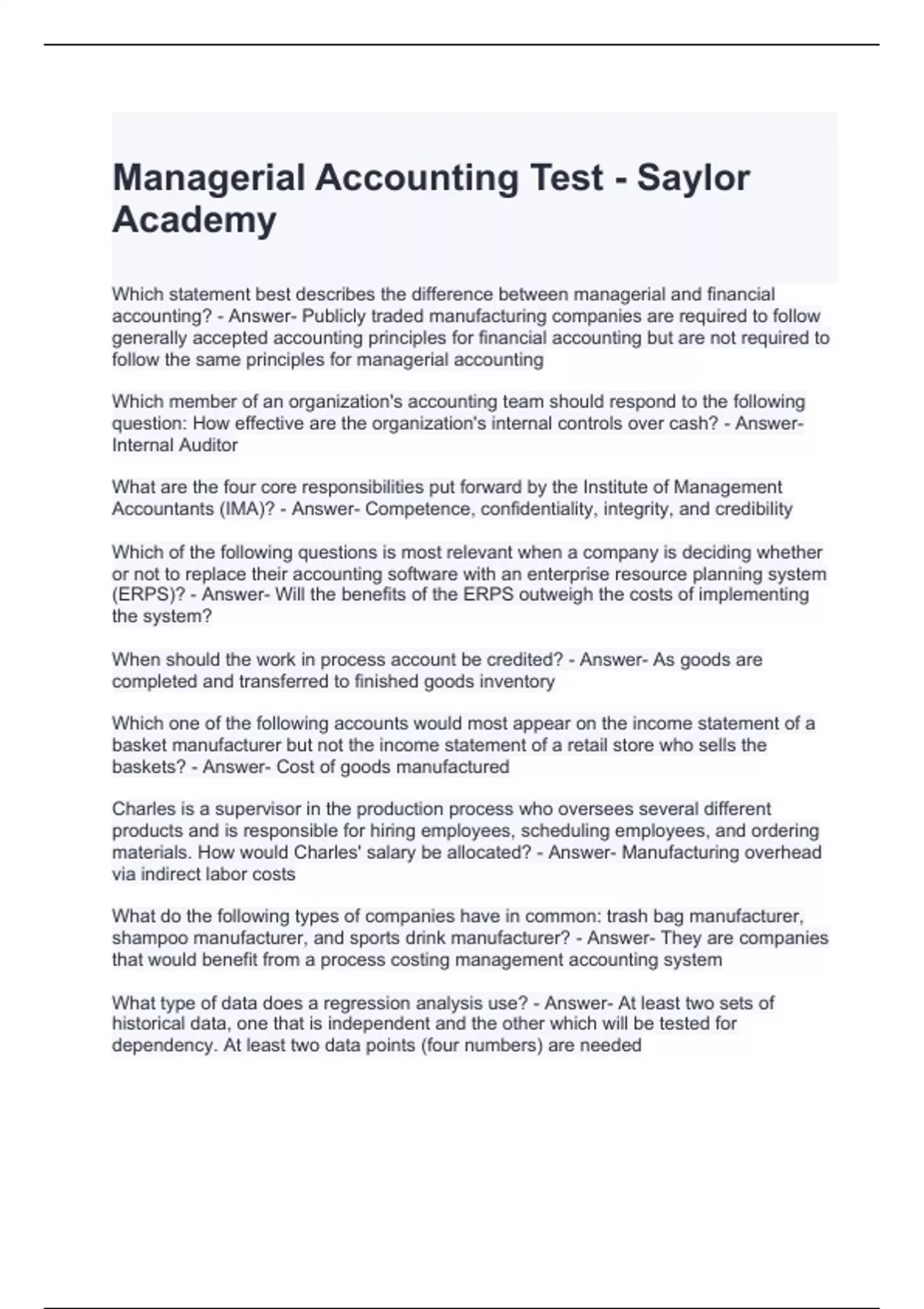 Managerial Accounting Test - Saylor Academy

Which statement best describes the difference between managerial and financial accounting? - Answer- Publicly traded manufacturing companies are required to follow generally accepted accounting principles for financial accounting but are not required to follow the same principles for managerial accounting

Which member of an organization's accounting team should respond to the following question: How effective are the organization's internal controls over cash? - Answer- Internal Auditor

What are the four core responsibilities put forward by the Institute of Management Accountants (IMA)? - Answer- Competence, confidentiality, integrity, and credibility

Which of the following questions is most relevant when a company is deciding whether or not to replace their accounting software with an enterprise resource planning system (ERPS)? - Answer- Will the benefits of the ERPS outweigh the costs of implementing the system?

When should the work in process account be credited? - Answer- As goods are completed and transferred to finished goods inventory

Which one of the following accounts would most appear on the income statement of a basket manufacturer but not the income statement of a retail store who sells the baskets? - Answer- Cost of goods manufactured

Charles is a supervisor in the production process who oversees several different products and is responsible for hiring employees, scheduling employees, and ordering materials. How would Charles' salary be allocated? - Answer- Manufacturing overhead via indirect labor costs

What do the following types of companies have in common: trash bag manufacturer, shampoo manufacturer, and sports drink manufacturer? - Answer- They are companies that would benefit from a process costing management accounting system

What type of data does a regression analysis use? - Answer- At least two sets of historical data, one that is independent and the other which will be tested for dependency. At least two data points (four numbers) are needed